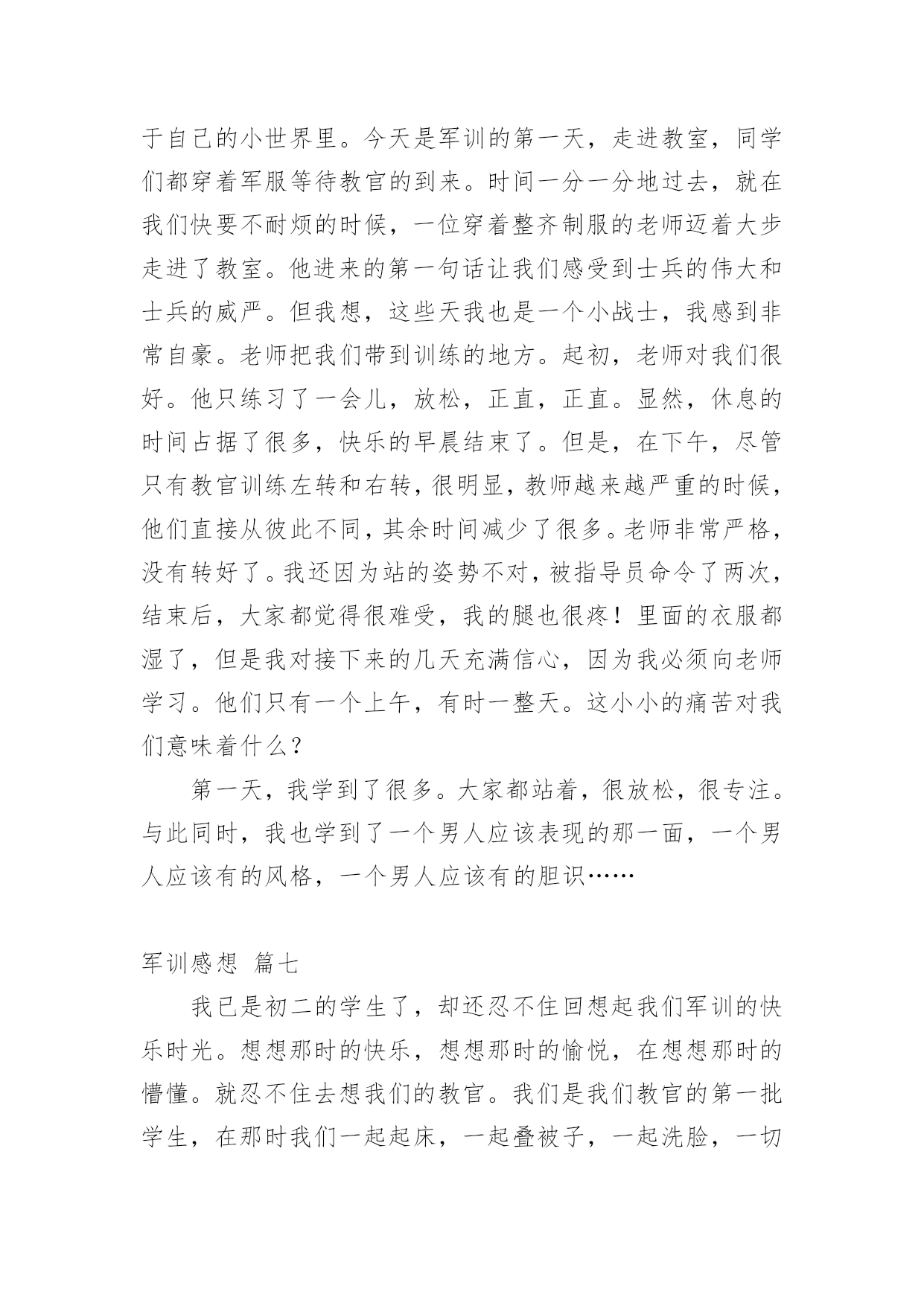 于自己的小世界里。今天是军训的第一天，走进教室，同学们都穿着军服等待教官的到来。时间一分一分地过去，就在我们快要不耐烦的时候，一位穿着整齐制服的老师迈着大步走进了教室。他进来的第一句话让我们感受到士兵的伟大和士兵的威严。但我想，这些天我也是一个小战士，我感到非常自豪。老师把我们带到训练的地方。起初，老师对我们很好。他只练习了一会儿，放松，正直，正直。显然，休息的时间占据了很多，快乐的早晨结束了。但是，在下午，尽管只有教官训练左转和右转，很明显，教师越来越严重的时候，他们直接从彼此不同，其余时间减少了很多。老师非常严格，没有转好了。我还因为站的姿势不对，被指导员命令了两次，结束后，大家都觉得很难受，我的腿也很疼！里面的衣服都湿了，但是我对接下来的几天充满信心，因为我必须向老师学习。他们只有一个上午，有时一整天。这小小的痛苦对我们意味着什么？

第一天，我学到了很多。大家都站着，很放松，很专注。与此同时，我也学到了一个男人应该表现的那一面，一个男人应该有的风格，一个男人应该有的胆识……

军训感想 篇七

我已是初二的学生了，却还忍不住回想起我们军训的快乐时光。想想那时的快乐，想想那时的愉悦，在想想那时的懵懂。就忍不住去想我们的教官。我们是我们教官的第一批学生，在那时我们一起起床，一起叠被子，一起洗脸，一切